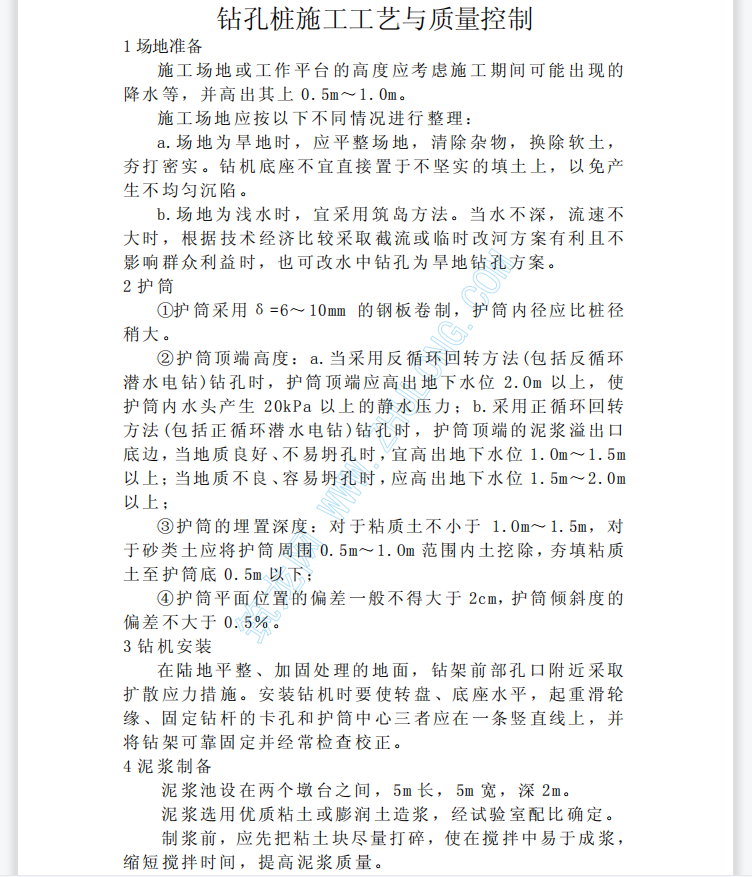 钻孔桩施工工艺与质量控制

1 场地准备

施工场地或工作平台的高度应考虑施工期间可能出现的降水等，并高出其上 0.5m～1.0m。

施工场地应按以下不同情况进行整理：

a.场地为旱地时，应平整场地，清除杂物，换除软土，夯打密实。钻机底座不宜直接置于不坚实的填土上，以免产生不均匀沉陷。

b.场地为浅水时，宜采用筑岛方法。当水不深，流速不大时，根据技术经济比较采取截流或临时改河方案有利且不影响群众利益时，也可改水中钻孔为旱地钻孔方案。

2 护筒

①护筒采用 δ=6～10mm 的钢板卷制，护筒内径应比桩径稍大。

②护筒顶端高度：a.当采用反循环回转方法(包括反循环潜水电钻)钻孔时，护筒顶端应高出地下水位 2.0m 以上，使护筒内水头产生 20kPa 以上的静水压力；b.采用正循环回转方法(包括正循环潜水电钻)钻孔时，护筒顶端的泥浆溢出口底边，当地质良好、不易坍孔时，宜高出地下水位 1.0m～1.5m 以上；当地质不良、容易坍孔时，应高出地下水位 1.5m～2.0m 以上；

③护筒的埋置深度：对于粘质土不小于 1.0m～1.5m，对于砂类土应将护筒周围 0.5m～1.0m 范围内土挖除，夯填粘质土至护筒底 0.5m 以下；

④护筒平面位置的偏差一般不得大于 2cm，护筒倾斜度的偏差不大于 0.5%。

3 钻机安装

在陆地平整、加固处理的地面，钻架前部孔口附近采取扩散应力措施。安装钻机时要使转盘、底座水平，起重滑轮缘、固定钻杆的卡孔和护筒中心三者应在一条竖直线上，并将钻架可靠固定并经常检查校正。

4 泥浆制备

泥浆池设在两个墩台之间，5m 长，5m 宽，深 2m。

泥浆选用优质粘土或膨润土造浆，经试验室配比确定。

制浆前，应先把粘土块尽量打碎，使在搅拌中易于成浆，缩短搅拌时间，提高泥浆质量。